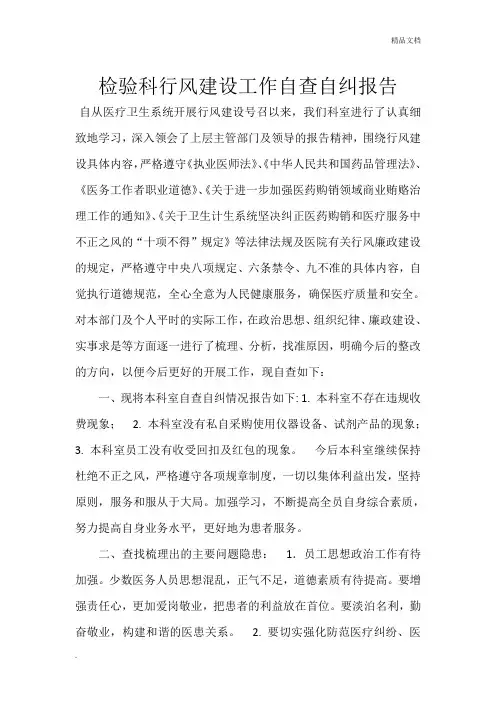 精品文档

检验科行风建设工作自查自纠报告

自从医疗卫生系统开展行风建设号召以来，我们科室进行了认真细致地学习，深入领会了上层主管部门及领导的报告精神，围绕行风建设具体内容，严格遵守《执业医师法》、《中华人民共和国药品管理法》、《医务工作者职业道德》、《关于进一步加强医药购销领域商业贿赂治理工作的通知》、《关于卫生计生系统坚决纠正医药购销和医疗服务中不正之风的“十项不得”规定》等法律法规及医院有关行风廉政建设的规定，严格遵守中央八项规定、六条禁令、九不准的具体内容，自觉执行道德规范，全心全意为人民健康服务，确保医疗质量和安全。对本部门及个人平时的实际工作，在政治思想、组织纪律、廉政建设、实事求是等方面逐一进行了梳理、分析，找准原因，明确今后的整改的方向，以便今后更好的开展工作，现自查如下：

一、现将本科室自查自纠情况报告如下: 1. 本科室不存在违规收费现象； 2. 本科室没有私自采购使用仪器设备、试剂产品的现象； 3. 本科室员工没有收受回扣及红包的现象。 今后本科室继续保持杜绝不正之风，严格遵守各项规章制度，一切以集体利益出发，坚持原则，服务和服从于大局。加强学习，不断提高全员自身综合素质，努力提高自身业务水平，更好地为患者服务。

二、查找梳理出的主要问题隐患： 1. 员工思想政治工作有待加强。少数医务人员思想混乱，正气不足，道德素质有待提高。要增强责任心，更加爱岗敬业，把患者的利益放在首位。要淡泊名利，勤奋敬业，构建和谐的医患关系。 2. 要切实强化防范医疗纠纷、医

.